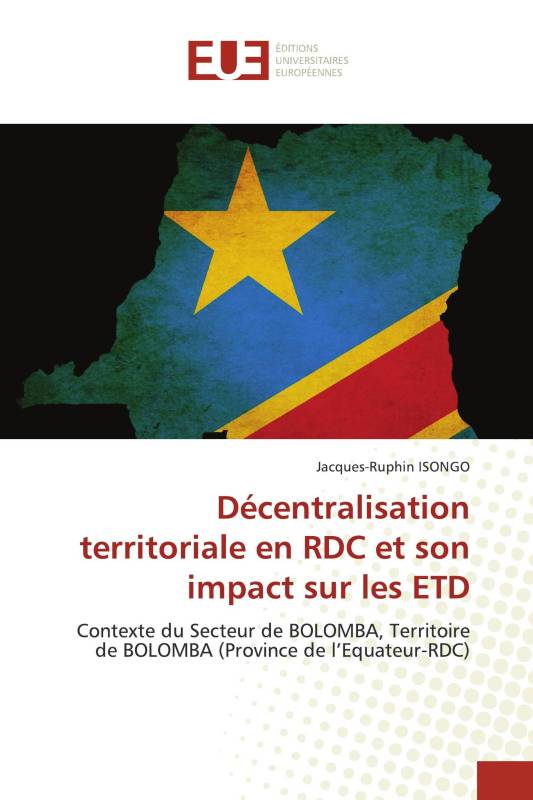 EUE
ÉDITIONS UNIVERSITAIRES EUROPÉENNES

Jacques-Ruphin ISONGO

Décentralisation territoriale en RDC et son impact sur les ETD

Contexte du Secteur de BOLOMBA, Territoire de BOLOMBA (Province de l'Equateur-RDC)